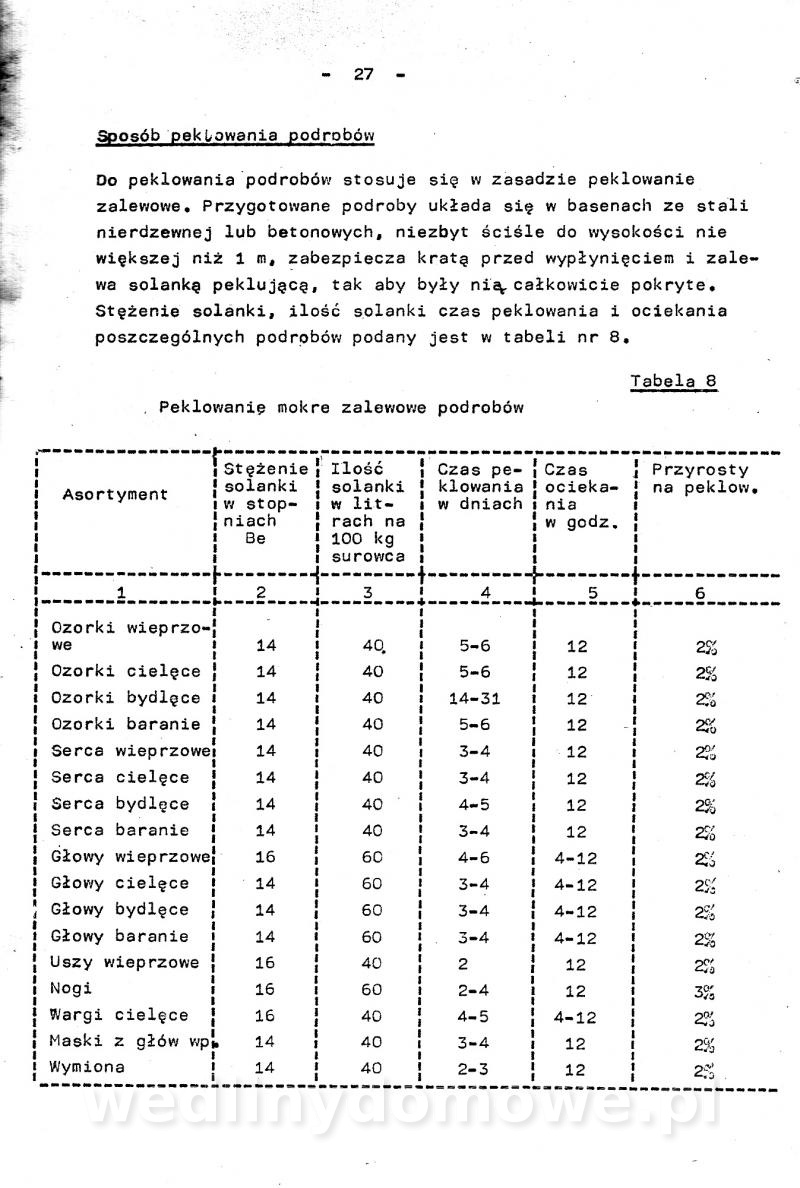 - 27 -

Sposób peklowania podrobów

Do peklowania podrobów stosuje się w zasadzie peklowanie zalewowe. Przygotowane podroby układa się w basenach ze stali nierdzewnej lub betonowych, niezbyt ściśle do wysokości nie większej niż 1 m, zabezpiecza kratą przed wypłynięciem i zalewa solanką peklującą, tak aby były nią całkowicie pokryte. Stężenie solanki, ilość solanki czas peklowania i ociekania poszczególnych podrobów podany jest w tabeli nr 8.

Tabela 8

Peklowanie mokre zalewowe podrobów

| Asortyment | Stężenie solanki w stopniach Be | Ilość solanki w litrach na 100 kg surowca | Czas peklowania w dniach | Czas ociekania w godz. | Przyrosty na peklow. |
|---|---|---|---|---|---|
| 1 | 2 | 3 | 4 | 5 | 6 |
| Ozorki wieprzowe | 14 | 40 | 5-6 | 12 | 2% |
| Ozorki cielęce | 14 | 40 | 5-6 | 12 | 2% |
| Ozorki bydlęce | 14 | 40 | 14-31 | 12 | 2% |
| Ozorki baranie | 14 | 40 | 5-6 | 12 | 2% |
| Serca wieprzowe | 14 | 40 | 3-4 | 12 | 2% |
| Serca cielęce | 14 | 40 | 3-4 | 12 | 2% |
| Serca bydlęce | 14 | 40 | 4-5 | 12 | 2% |
| Serca baranie | 14 | 40 | 3-4 | 12 | 2% |
| Głowy wieprzowe | 16 | 60 | 4-6 | 4-12 | 2% |
| Głowy cielęce | 14 | 60 | 3-4 | 4-12 | 2% |
| Głowy bydlęce | 14 | 60 | 3-4 | 4-12 | 2% |
| Głowy baranie | 14 | 60 | 3-4 | 4-12 | 2% |
| Uszy wieprzowe | 16 | 40 | 2 | 12 | 2% |
| Nogi | 16 | 60 | 2-4 | 12 | 3% |
| Wargi cielęce | 16 | 40 | 4-5 | 4-12 | 2% |
| Maski z głów wp. | 14 | 40 | 3-4 | 12 | 2% |
| Wymiona | 14 | 40 | 2-3 | 12 | 2% |

wedlinydomowe.pl